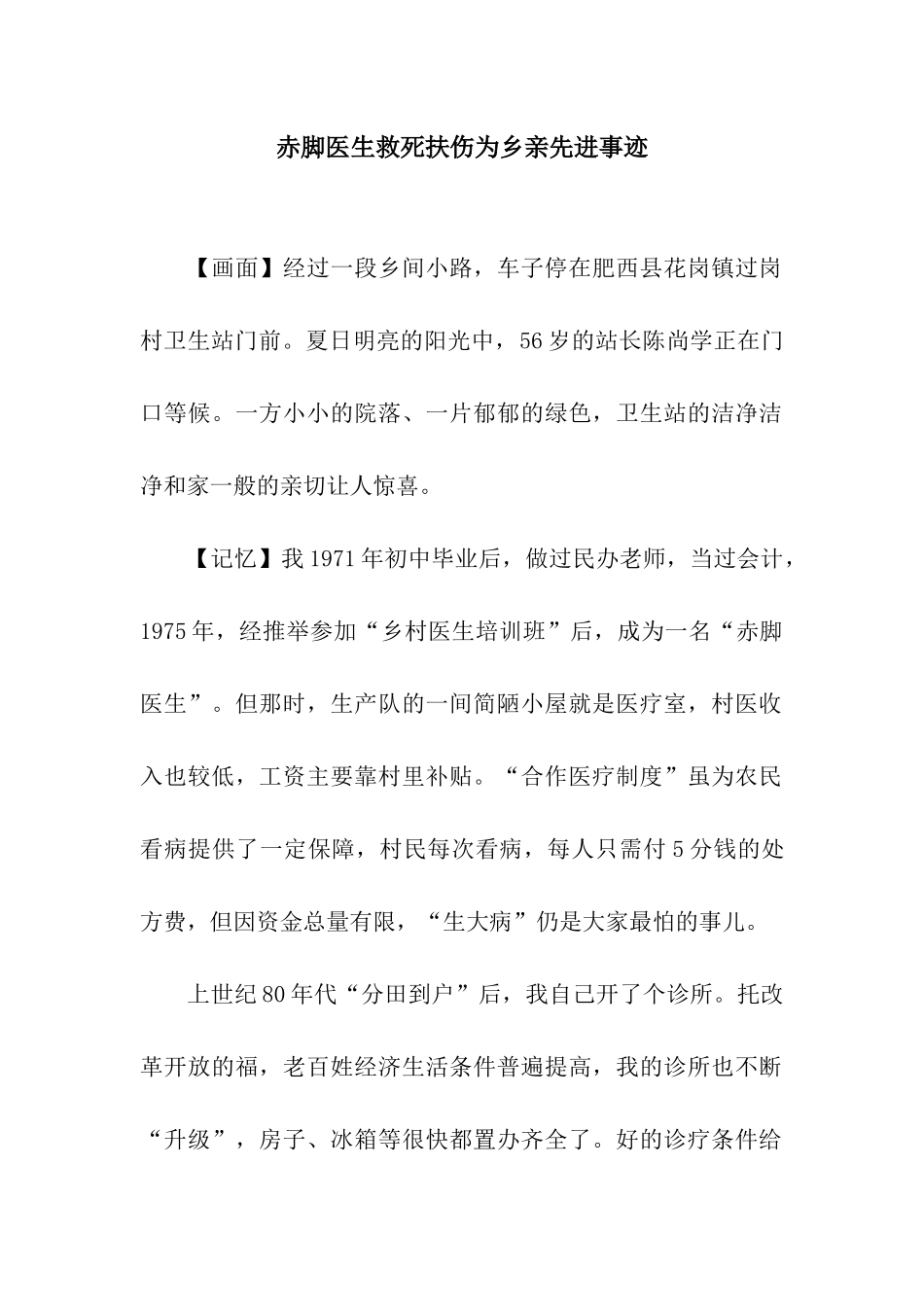 赤脚医生救死扶伤为乡亲先进事迹

【画面】经过一段乡间小路，车子停在肥西县花岗镇过岗村卫生站门前。夏日明亮的阳光中，56岁的站长陈尚学正在门口等候。一方小小的院落、一片郁郁的绿色，卫生站的洁净洁净和家一般的亲切让人惊喜。

【记忆】我1971年初中毕业后，做过民办老师，当过会计，1975年，经推举参加“乡村医生培训班”后，成为一名“赤脚医生”。但那时，生产队的一间简陋小屋就是医疗室，村医收入也较低，工资主要靠村里补贴。“合作医疗制度”虽为农民看病提供了一定保障，村民每次看病，每人只需付5分钱的处方费，但因资金总量有限，“生大病”仍是大家最怕的事儿。

上世纪80年代“分田到户”后，我自己开了个诊所。托改革开放的福，老百姓经济生活条件普遍提高，我的诊所也不断“升级”，房子、冰箱等很快都置办齐全了。好的诊疗条件给